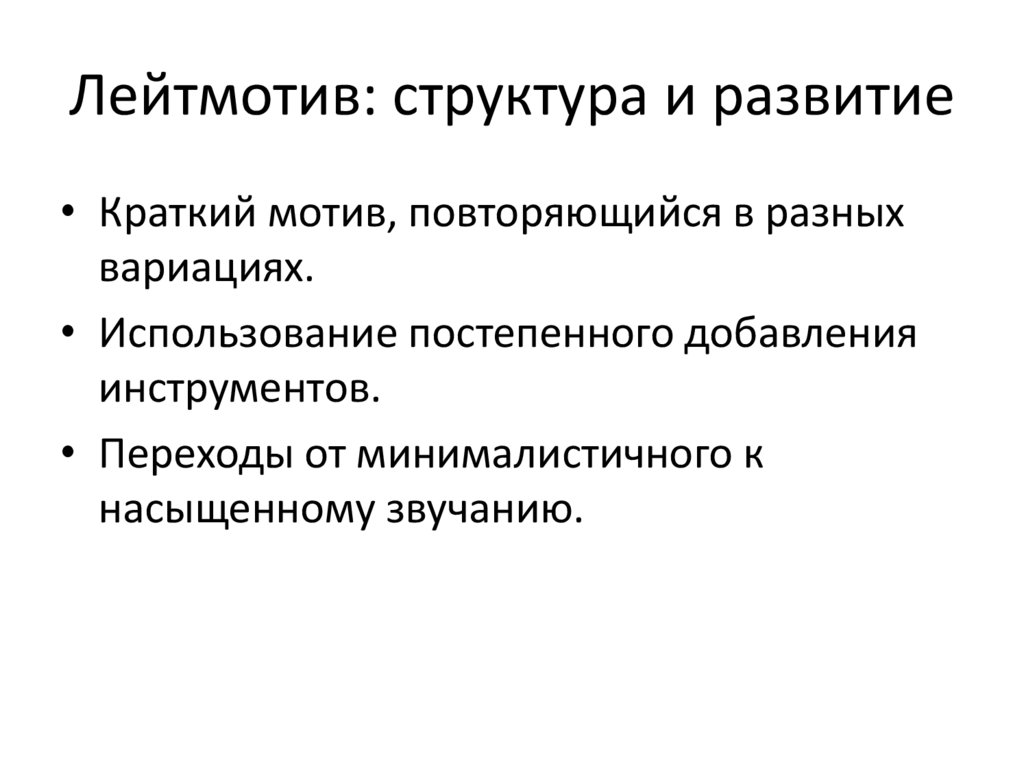 Лейтмотив: структура и развитие

• Краткий мотив, повторяющийся в разных вариациях.
• Использование постепенного добавления инструментов.
• Переходы от минималистичного к насыщенному звучанию.